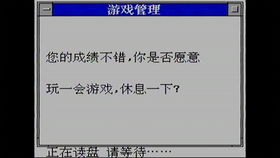 游戏管理

您的成绩不错，你是否愿意

玩一会游戏，休息一下？

正在读盘 请等待……